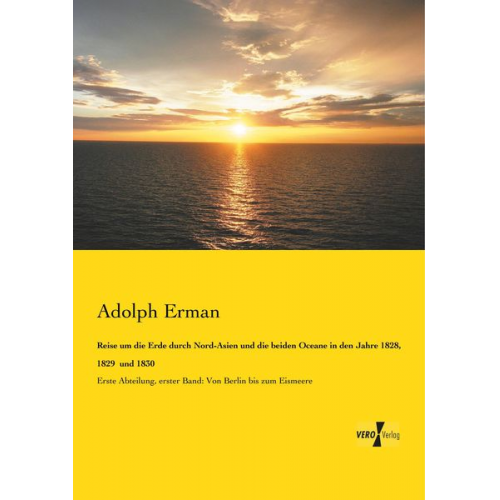 Adolph Erman

Reise um die Erde durch Nord-Asien und die beiden Oceane in den Jahre 1828, 1829 und 1830

Erste Abteilung. erster Band: Von Berlin bis zum Eismeere

VERO Verlag